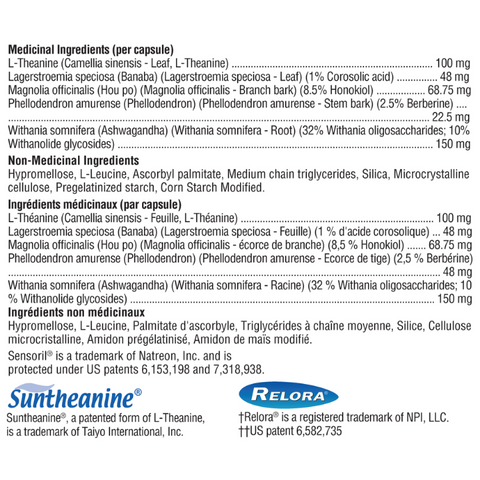 Medicinal Ingredients (per capsule)
L-Theanine (Camellia sinensis - Leaf, L-Theanine) 100 mg
Lagerstroemia speciosa (Banaba) (Lagerstroemia speciosa - Leaf) (1% Corosolic acid) 48 mg
Magnolia officinalis (Hou po) (Magnolia officinalis - Branch bark) (8.5% Honokiol) 68.75 mg
Phellodendron amurense (Phellodendron) (Phellodendron amurense - Stem bark) (2.5% Berberine) 22.5 mg
Withania somnifera (Ashwagandha) (Withania somnifera - Root) (32% Withania oligosaccharides; 10% Withanolide glycosides) 150 mg

Non-Medicinal Ingredients
Hypromellose, L-Leucine, Ascorbyl palmitate, Medium chain triglycerides, Silica, Microcrystalline cellulose, Pregelatinized starch, Corn Starch Modified.

Ingrédients médicinaux (par capsule)
L-Théanine (Camellia sinensis - Feuille, L-Théanine) 100 mg
Lagerstroemia speciosa (Banaba) (Lagerstroemia speciosa - Feuille) (1 % d'acide corosolique) 48 mg
Magnolia officinalis (Hou po) (Magnolia officinalis - écorce de branche) (8,5 % Honokiol) 68.75 mg
Phellodendron amurense (Phellodendron) (Phellodendron amurense - Ecorce de tige) (2,5 % Berbérine) 48 mg
Withania somnifera (Ashwagandha) (Withania somnifera - Racine) (32 % Withania oligosaccharides; 10 % Withanolide glycosides) 150 mg

Ingrédients non médicinaux
Hypromellose, L-Leucine, Palmitate d'ascorbyle, Triglycérides à chaîne moyenne, Silice, Cellulose microcristalline, Amidon prégélatinisé, Amidon de maïs modifié.

Sensoril® is a trademark of Natreon, Inc. and is protected under US patents 6,153,198 and 7,318,938.

Suntheanine®

Suntheanine®, a patented form of L-Theanine, is a trademark of Taiyo International, Inc.

RELORA

†Relora® is a registered trademark of NPI, LLC.
††US patent 6,582,735